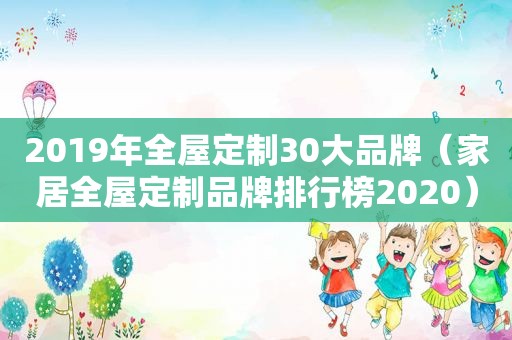 1
2
?
B
C

2019年全屋定制30大品牌（家居全屋定制品牌排行榜2020）